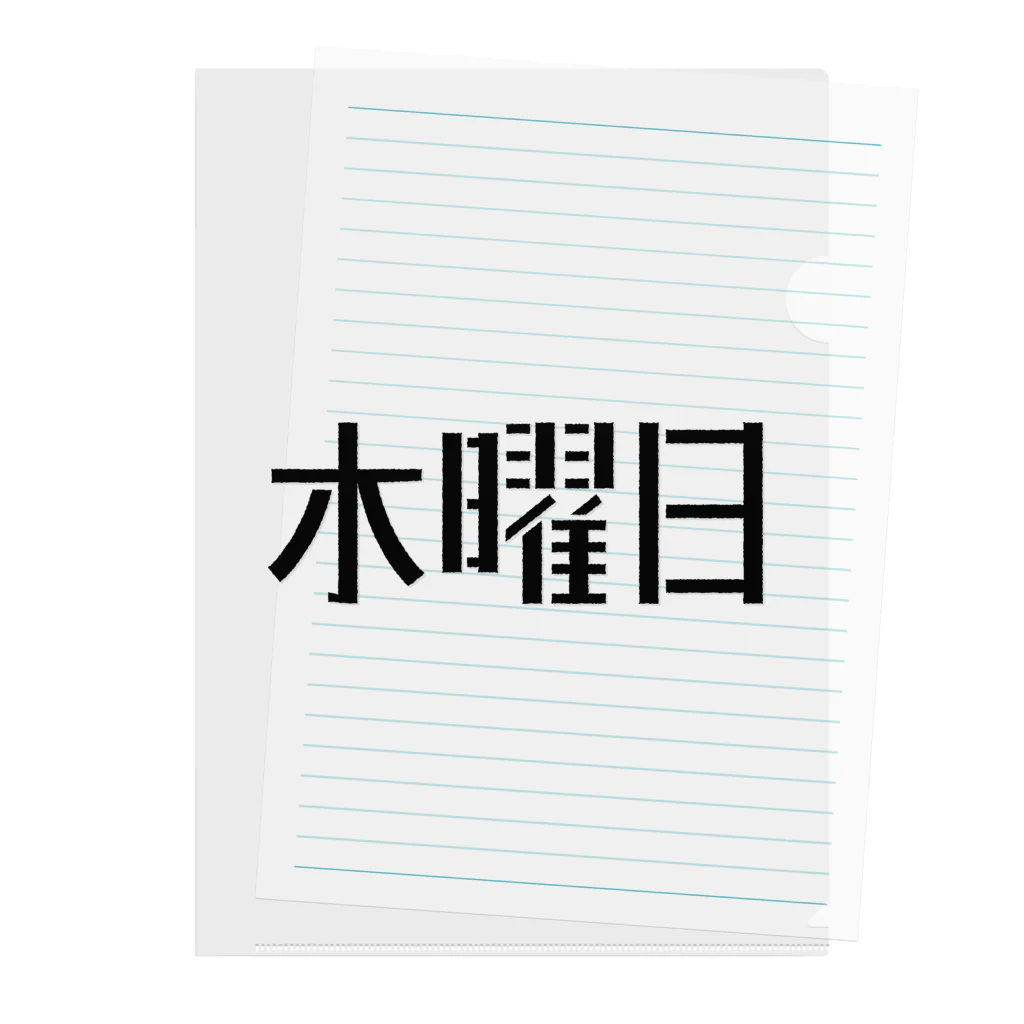 木曜日